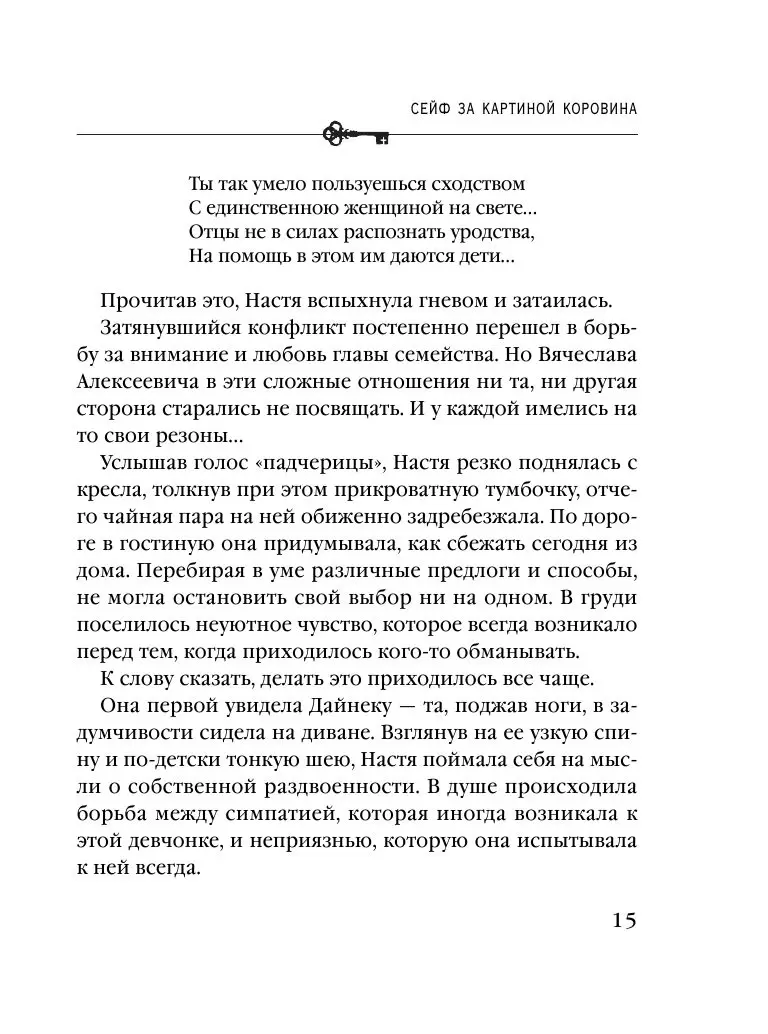 СЕЙФ ЗА КАРТИНОЙ КОРОВИНА

Ты так умело пользуешься сходством
С единственною женщиной на свете...
Отцы не в силах распознать уродства,
На помощь в этом им даются дети...

Прочитав это, Настя вспыхнула гневом и затаилась.

Затянувшийся конфликт постепенно перешел в борьбу за внимание и любовь главы семейства. Но Вячеслава Алексеевича в эти сложные отношения ни та, ни другая сторона старались не посвящать. И у каждой имелись на то свои резоны...

Услышав голос «падчерицы», Настя резко поднялась с кресла, толкнув при этом прикроватную тумбочку, отчего чайная пара на ней обиженно задребезжала. По дороге в гостиную она придумывала, как сбежать сегодня из дома. Перебирая в уме различные предлоги и способы, не могла остановить свой выбор ни на одном. В груди поселилось неуютное чувство, которое всегда возникало перед тем, когда приходилось кого-то обманывать.

К слову сказать, делать это приходилось все чаще.

Она первой увидела Дайнеку — та, поджав ноги, в задумчивости сидела на диване. Взглянув на ее узкую спину и по-детски тонкую шею, Настя поймала себя на мысли о собственной раздвоенности. В душе происходила борьба между симпатией, которая иногда возникала к этой девчонке, и неприязнью, которую она испытывала к ней всегда.

15